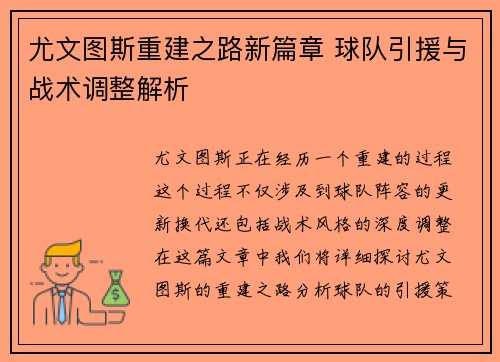 尤文图斯重建之路新篇章 球队引援与战术调整解析

尤文图斯正在经历一个重建的过程这个过程不仅涉及到球队阵容的更新换代还包括战术风格的深度调整在这篇文章中我们将详细探讨尤文图斯的重建之路分析球队的引援策

$